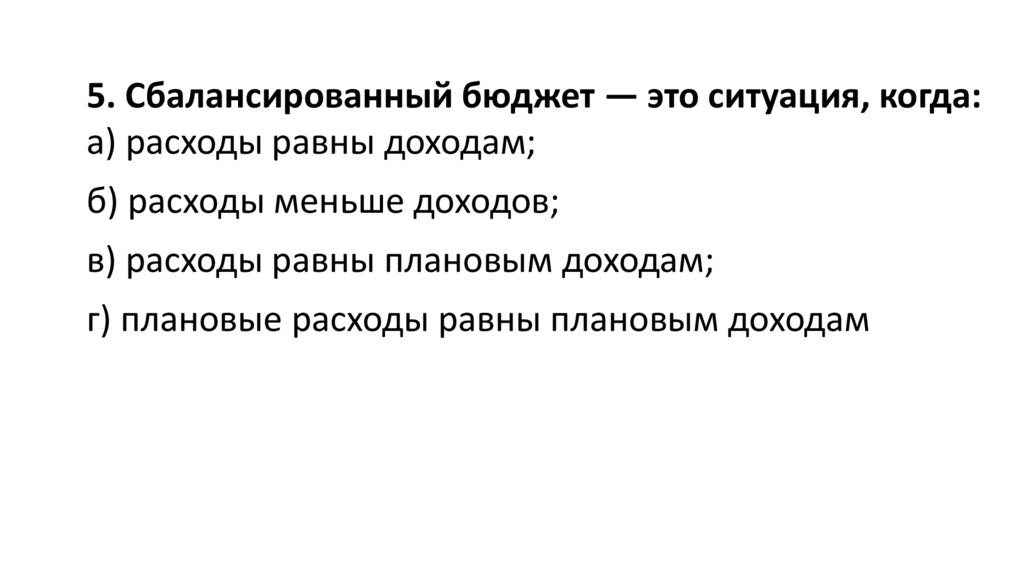 5. Сбалансированный бюджет — это ситуация, когда:
а) расходы равны доходам;

б) расходы меньше доходов;

в) расходы равны плановым доходам;

г) плановые расходы равны плановым доходам